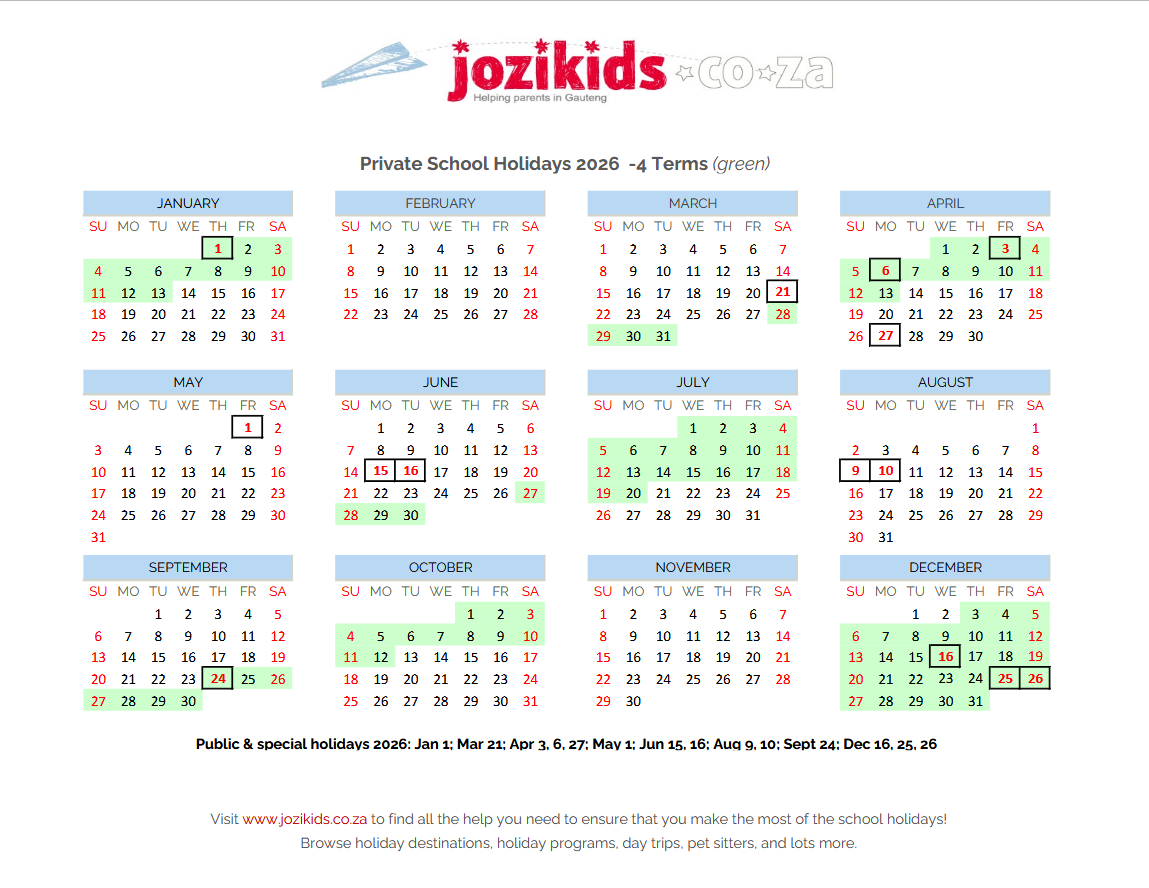 jozikids.co.za
Helping parents in Gauteng

Private School Holidays 2026 -4 Terms (green)

JANUARY

| SU | MO | TU | WE | TH | FR | SA |
|---|---|---|---|---|---|---|
| | | | | 1 | 2 | 3 |
| 4 | 5 | 6 | 7 | 8 | 9 | 10 |
| 11 | 12 | 13 | 14 | 15 | 16 | 17 |
| 18 | 19 | 20 | 21 | 22 | 23 | 24 |
| 25 | 26 | 27 | 28 | 29 | 30 | 31 |

FEBRUARY

| SU | MO | TU | WE | TH | FR | SA |
|---|---|---|---|---|---|---|
| 1 | 2 | 3 | 4 | 5 | 6 | 7 |
| 8 | 9 | 10 | 11 | 12 | 13 | 14 |
| 15 | 16 | 17 | 18 | 19 | 20 | 21 |
| 22 | 23 | 24 | 25 | 26 | 27 | 28 |

MARCH

| SU | MO | TU | WE | TH | FR | SA |
|---|---|---|---|---|---|---|
| 1 | 2 | 3 | 4 | 5 | 6 | 7 |
| 8 | 9 | 10 | 11 | 12 | 13 | 14 |
| 15 | 16 | 17 | 18 | 19 | 20 | 21 |
| 22 | 23 | 24 | 25 | 26 | 27 | 28 |
| 29 | 30 | 31 | | | | |

APRIL

| SU | MO | TU | WE | TH | FR | SA |
|---|---|---|---|---|---|---|
| | | | 1 | 2 | 3 | 4 |
| 5 | 6 | 7 | 8 | 9 | 10 | 11 |
| 12 | 13 | 14 | 15 | 16 | 17 | 18 |
| 19 | 20 | 21 | 22 | 23 | 24 | 25 |
| 26 | 27 | 28 | 29 | 30 | | |

MAY

| SU | MO | TU | WE | TH | FR | SA |
|---|---|---|---|---|---|---|
| | | | | | 1 | 2 |
| 3 | 4 | 5 | 6 | 7 | 8 | 9 |
| 10 | 11 | 12 | 13 | 14 | 15 | 16 |
| 17 | 18 | 19 | 20 | 21 | 22 | 23 |
| 24 | 25 | 26 | 27 | 28 | 29 | 30 |
| 31 | | | | | | |

JUNE

| SU | MO | TU | WE | TH | FR | SA |
|---|---|---|---|---|---|---|
| | 1 | 2 | 3 | 4 | 5 | 6 |
| 7 | 8 | 9 | 10 | 11 | 12 | 13 |
| 14 | 15 | 16 | 17 | 18 | 19 | 20 |
| 21 | 22 | 23 | 24 | 25 | 26 | 27 |
| 28 | 29 | 30 | | | | |

JULY

| SU | MO | TU | WE | TH | FR | SA |
|---|---|---|---|---|---|---|
| | | | 1 | 2 | 3 | 4 |
| 5 | 6 | 7 | 8 | 9 | 10 | 11 |
| 12 | 13 | 14 | 15 | 16 | 17 | 18 |
| 19 | 20 | 21 | 22 | 23 | 24 | 25 |
| 26 | 27 | 28 | 29 | 30 | 31 | |

AUGUST

| SU | MO | TU | WE | TH | FR | SA |
|---|---|---|---|---|---|---|
| | | | | | | 1 |
| 2 | 3 | 4 | 5 | 6 | 7 | 8 |
| 9 | 10 | 11 | 12 | 13 | 14 | 15 |
| 16 | 17 | 18 | 19 | 20 | 21 | 22 |
| 23 | 24 | 25 | 26 | 27 | 28 | 29 |
| 30 | 31 | | | | | |

SEPTEMBER

| SU | MO | TU | WE | TH | FR | SA |
|---|---|---|---|---|---|---|
| | | 1 | 2 | 3 | 4 | 5 |
| 6 | 7 | 8 | 9 | 10 | 11 | 12 |
| 13 | 14 | 15 | 16 | 17 | 18 | 19 |
| 20 | 21 | 22 | 23 | 24 | 25 | 26 |
| 27 | 28 | 29 | 30 | | | |

OCTOBER

| SU | MO | TU | WE | TH | FR | SA |
|---|---|---|---|---|---|---|
| | | | | 1 | 2 | 3 |
| 4 | 5 | 6 | 7 | 8 | 9 | 10 |
| 11 | 12 | 13 | 14 | 15 | 16 | 17 |
| 18 | 19 | 20 | 21 | 22 | 23 | 24 |
| 25 | 26 | 27 | 28 | 29 | 30 | 31 |

NOVEMBER

| SU | MO | TU | WE | TH | FR | SA |
|---|---|---|---|---|---|---|
| 1 | 2 | 3 | 4 | 5 | 6 | 7 |
| 8 | 9 | 10 | 11 | 12 | 13 | 14 |
| 15 | 16 | 17 | 18 | 19 | 20 | 21 |
| 22 | 23 | 24 | 25 | 26 | 27 | 28 |
| 29 | 30 | | | | | |

DECEMBER

| SU | MO | TU | WE | TH | FR | SA |
|---|---|---|---|---|---|---|
| | | 1 | 2 | 3 | 4 | 5 |
| 6 | 7 | 8 | 9 | 10 | 11 | 12 |
| 13 | 14 | 15 | 16 | 17 | 18 | 19 |
| 20 | 21 | 22 | 23 | 24 | 25 | 26 |
| 27 | 28 | 29 | 30 | 31 | | |

Public & special holidays 2026: Jan 1; Mar 21; Apr 3, 6, 27; May 1; Jun 15, 16; Aug 9, 10; Sept 24; Dec 16, 25, 26

Visit www.jozikids.co.za to find all the help you need to ensure that you make the most of the school holidays!
Browse holiday destinations, holiday programs, day trips, pet sitters, and lots more.